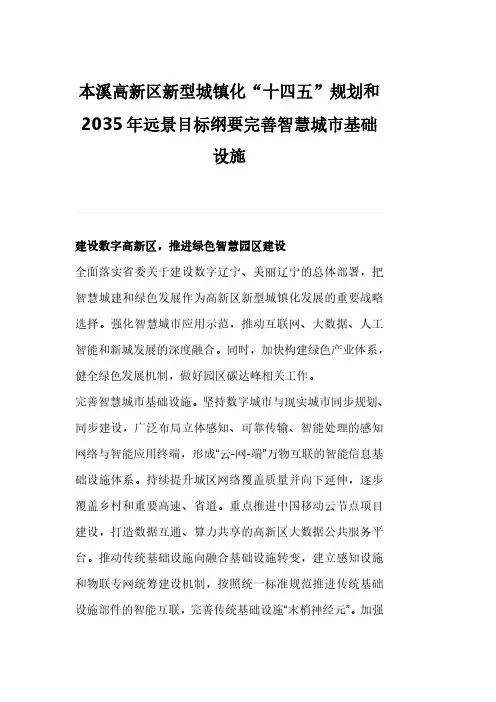 本溪高新区新型城镇化“十四五”规划和2035年远景目标纲要完善智慧城市基础设施

建设数字高新区，推进绿色智慧园区建设

全面落实省委关于建设数字辽宁、美丽辽宁的总体部署，把智慧城建和绿色发展作为高新区新型城镇化发展的重要战略选择。强化智慧城市应用示范，推动互联网、大数据、人工智能和新城发展的深度融合。同时，加快构建绿色产业体系，健全绿色发展机制，做好园区碳达峰相关工作。

完善智慧城市基础设施。坚持数字城市与现实城市同步规划、同步建设，广泛布局立体感知、可靠传输、智能处理的感知网络与智能应用终端，形成“云-网-端”万物互联的智能信息基础设施体系。持续提升城区网络覆盖质量并向下延伸，逐步覆盖乡村和重要高速、省道。重点推进中国移动云节点项目建设，打造数据互通、算力共享的高新区大数据公共服务平台。推动传统基础设施向融合基础设施转变，建立感知设施和物联专网统筹建设机制，按照统一标准规范推进传统基础设施部件的智能互联，完善传统基础设施“末梢神经元”。加强